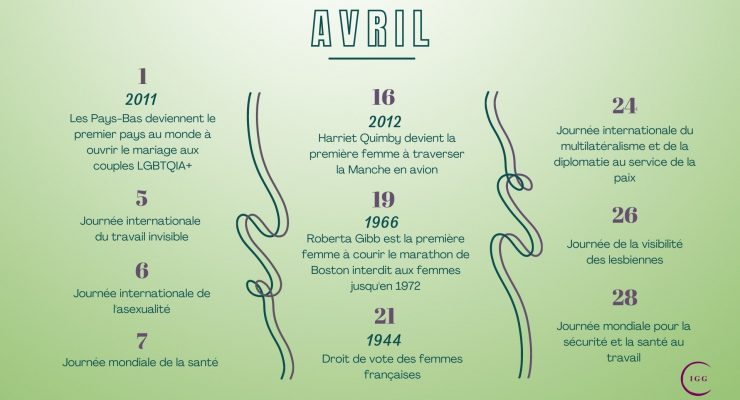 AVRIL

1
2011
Les Pays-Bas deviennent le premier pays au monde à ouvrir le mariage aux couples LGBTQIA+

5
Journée internationale du travail invisible

6
Journée internationale de l'asexualité

7
Journée mondiale de la santé

16
2012
Harriet Quimby devient la première femme à traverser la Manche en avion

19
1966
Roberta Gibb est la première femme à courir le marathon de Boston interdit aux femmes jusqu'en 1972

21
1944
Droit de vote des femmes françaises

24
Journée internationale du multilatéralisme et de la diplomatie au service de la paix

26
Journée de la visibilité des lesbiennes

28
Journée mondiale pour la sécurité et la santé au travail

IGG